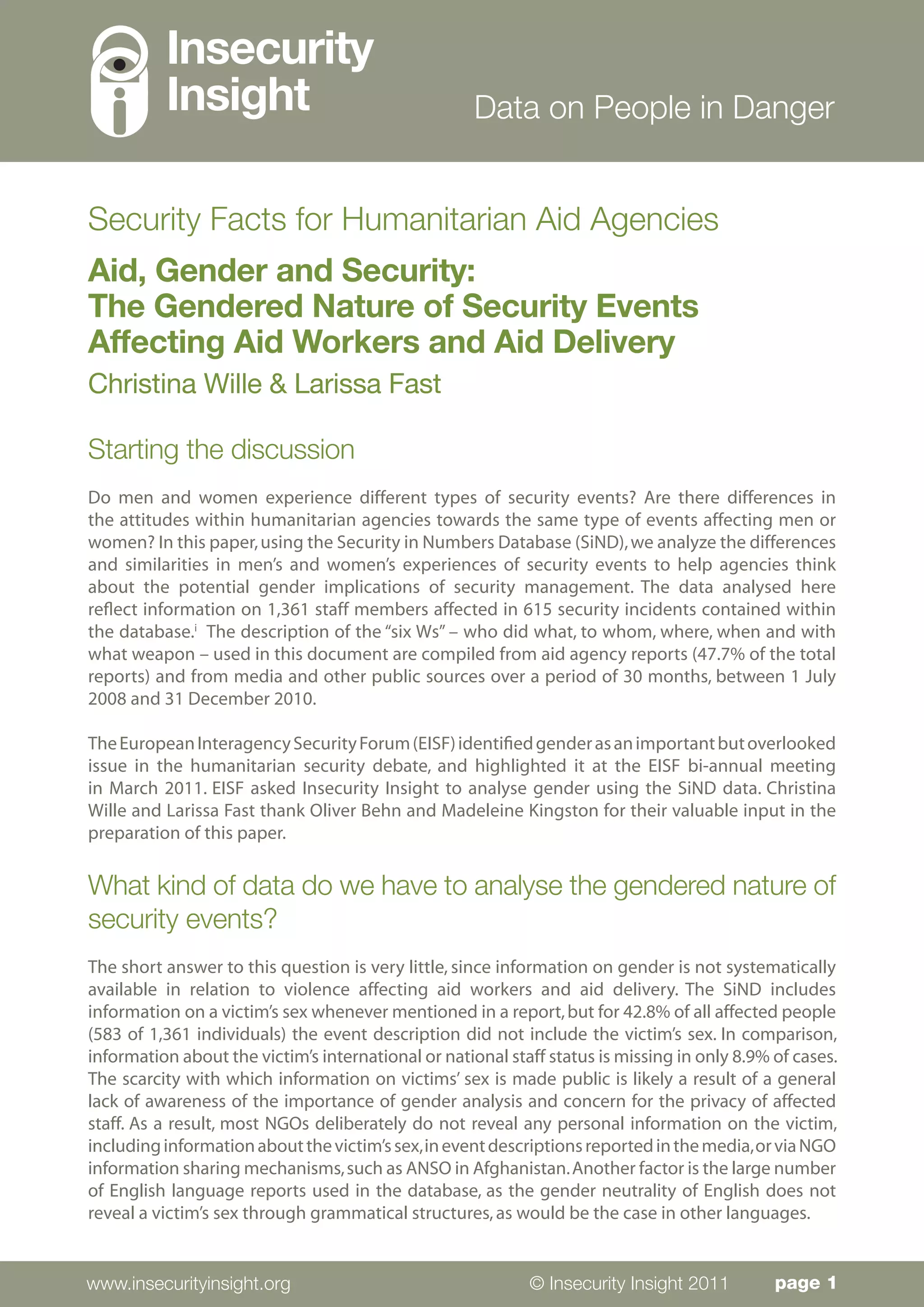 Insecurity Insight

Data on People in Danger

Security Facts for Humanitarian Aid Agencies

Aid, Gender and Security: The Gendered Nature of Security Events Affecting Aid Workers and Aid Delivery

Christina Wille & Larissa Fast

Starting the discussion

Do men and women experience different types of security events? Are there differences in the attitudes within humanitarian agencies towards the same type of events affecting men or women? In this paper, using the Security in Numbers Database (SiND), we analyze the differences and similarities in men's and women's experiences of security events to help agencies think about the potential gender implications of security management. The data analysed here reflect information on 1,361 staff members affected in 615 security incidents contained within the database.$^{i}$ The description of the "six Ws" – who did what, to whom, where, when and with what weapon – used in this document are compiled from aid agency reports (47.7% of the total reports) and from media and other public sources over a period of 30 months, between 1 July 2008 and 31 December 2010.

The European Interagency Security Forum (EISF) identified gender as an important but overlooked issue in the humanitarian security debate, and highlighted it at the EISF bi-annual meeting in March 2011. EISF asked Insecurity Insight to analyse gender using the SiND data. Christina Wille and Larissa Fast thank Oliver Behn and Madeleine Kingston for their valuable input in the preparation of this paper.

What kind of data do we have to analyse the gendered nature of security events?

The short answer to this question is very little, since information on gender is not systematically available in relation to violence affecting aid workers and aid delivery. The SiND includes information on a victim's sex whenever mentioned in a report, but for 42.8% of all affected people (583 of 1,361 individuals) the event description did not include the victim's sex. In comparison, information about the victim's international or national staff status is missing in only 8.9% of cases. The scarcity with which information on victims' sex is made public is likely a result of a general lack of awareness of the importance of gender analysis and concern for the privacy of affected staff. As a result, most NGOs deliberately do not reveal any personal information on the victim, including information about the victim's sex, in event descriptions reported in the media, or via NGO information sharing mechanisms, such as ANSO in Afghanistan. Another factor is the large number of English language reports used in the database, as the gender neutrality of English does not reveal a victim's sex through grammatical structures, as would be the case in other languages.

www.insecurityinsight.org © Insecurity Insight 2011 page 1